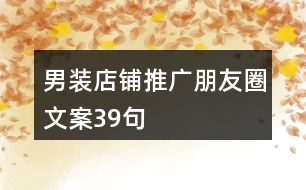 男装店铺推广朋友圈文案39句